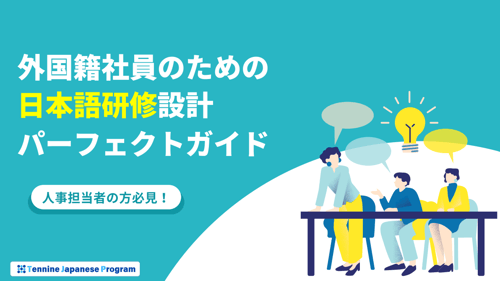 外国籍社員のための
日本語研修設計
パーフェクトガイド

人事担当者の方必見！

Tennine Japanese Program